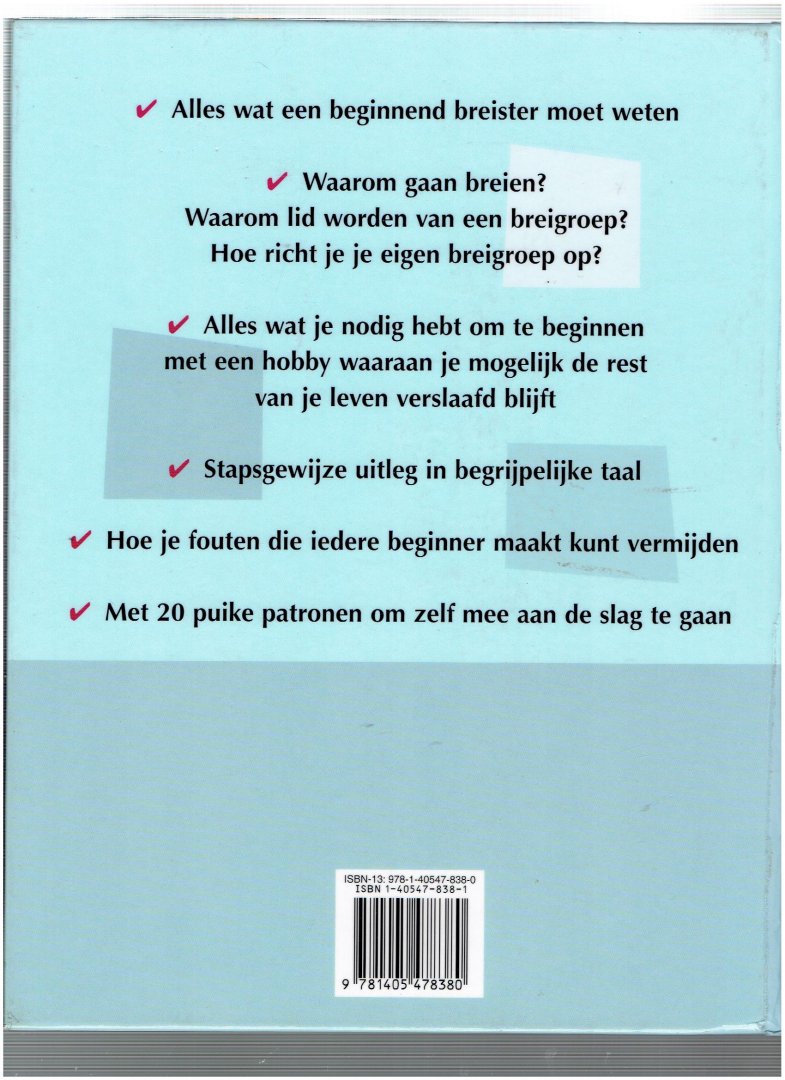 ✔ Alles wat een beginnend breister moet weten

✔ Waarom gaan breien?
Waarom lid worden van een breigroep?
Hoe richt je je eigen breigroep op?

✔ Alles wat je nodig hebt om te beginnen met een hobby waaraan je mogelijk de rest van je leven verslaafd blijft

✔ Stapsgewijze uitleg in begrijpelijke taal

✔ Hoe je fouten die iedere beginner maakt kunt vermijden

✔ Met 20 puike patronen om zelf mee aan de slag te gaan

ISBN-13: 978-1-40547-838-0
ISBN 1-40547-838-1

9 781405 478380